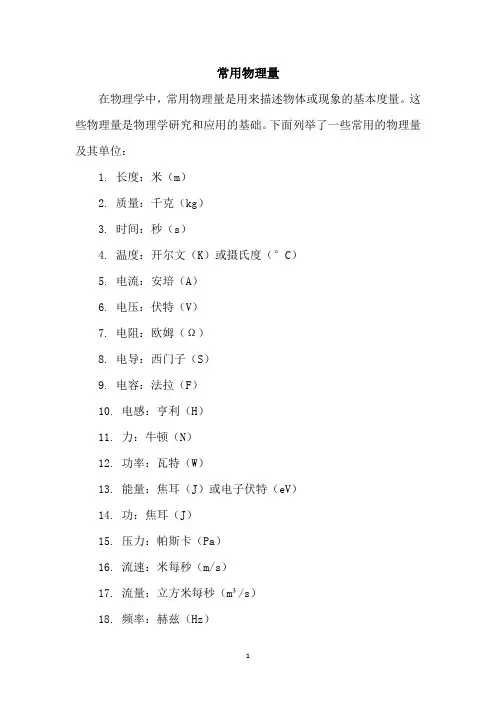 常用物理量

在物理学中，常用物理量是用来描述物体或现象的基本度量。这些物理量是物理学研究和应用的基础。下面列举了一些常用的物理量及其单位：

1. 长度：米（m）

2. 质量：千克（kg）

3. 时间：秒（s）

4. 温度：开尔文（K）或摄氏度（°C）

5. 电流：安培（A）

6. 电压：伏特（V）

7. 电阻：欧姆（Ω）

8. 电导：西门子（S）

9. 电容：法拉（F）

10. 电感：亨利（H）

11. 力：牛顿（N）

12. 功率：瓦特（W）

13. 能量：焦耳（J）或电子伏特（eV）

14. 功：焦耳（J）

15. 压力：帕斯卡（Pa）

16. 流速：米每秒（m/s）

17. 流量：立方米每秒（$m^3/s$）

18. 频率：赫兹（Hz）

1